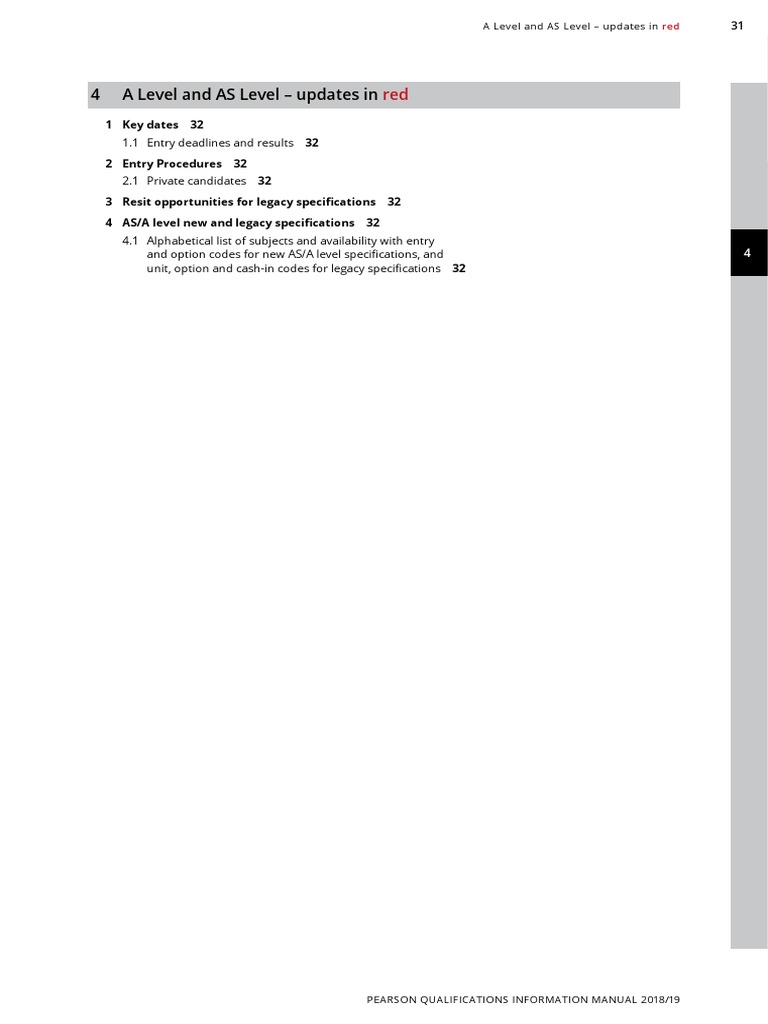 A Level and AS Level – updates in red 31

4 A Level and AS Level – updates in red

1 Key dates 32
1.1 Entry deadlines and results 32
2 Entry Procedures 32
2.1 Private candidates 32
3 Resit opportunities for legacy specifications 32
4 AS/A level new and legacy specifications 32
4.1 Alphabetical list of subjects and availability with entry and option codes for new AS/A level specifications, and unit, option and cash-in codes for legacy specifications 32

4

PEARSON QUALIFICATIONS INFORMATION MANUAL 2018/19